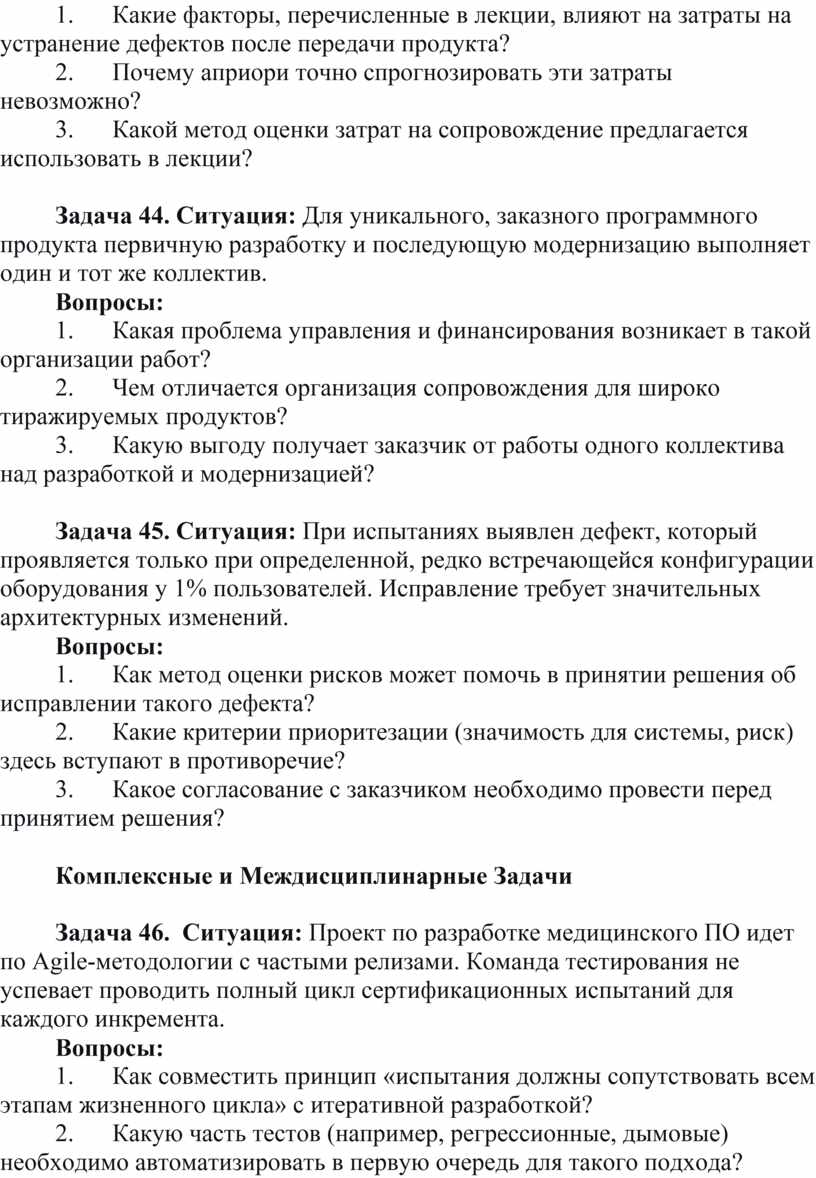 1. Какие факторы, перечисленные в лекции, влияют на затраты на устранение дефектов после передачи продукта?
2. Почему априори точно спрогнозировать эти затраты невозможно?
3. Какой метод оценки затрат на сопровождение предлагается использовать в лекции?

Задача 44. Ситуация: Для уникального, заказного программного продукта первичную разработку и последующую модернизацию выполняет один и тот же коллектив.
Вопросы:
1. Какая проблема управления и финансирования возникает в такой организации работ?
2. Чем отличается организация сопровождения для широко тиражируемых продуктов?
3. Какую выгоду получает заказчик от работы одного коллектива над разработкой и модернизацией?

Задача 45. Ситуация: При испытаниях выявлен дефект, который проявляется только при определенной, редко встречающейся конфигурации оборудования у 1% пользователей. Исправление требует значительных архитектурных изменений.
Вопросы:
1. Как метод оценки рисков может помочь в принятии решения об исправлении такого дефекта?
2. Какие критерии приоритезации (значимость для системы, риск) здесь вступают в противоречие?
3. Какое согласование с заказчиком необходимо провести перед принятием решения?

Комплексные и Междисциплинарные Задачи

Задача 46. Ситуация: Проект по разработке медицинского ПО идет по Agile-методологии с частыми релизами. Команда тестирования не успевает проводить полный цикл сертификационных испытаний для каждого инкремента.
Вопросы:
1. Как совместить принцип «испытания должны сопутствовать всем этапам жизненного цикла» с итеративной разработкой?
2. Какую часть тестов (например, регрессионные, дымовые) необходимо автоматизировать в первую очередь для такого подхода?